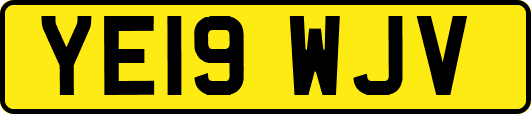 YE19 WJV